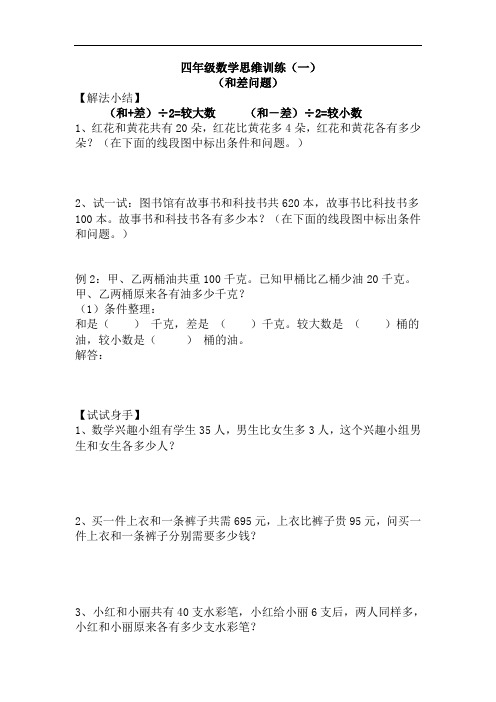 四年级数学思维训练（一）
（和差问题）

【解法小结】
（和+差）÷2=较大数　　（和－差）÷2=较小数

1、红花和黄花共有 20 朵，红花比黄花多 4 朵，红花和黄花各有多少朵？（在下面的线段图中标出条件和问题。）

2、试一试：图书馆有故事书和科技书共 620 本，故事书比科技书多 100 本。故事书和科技书各有多少本？（在下面的线段图中标出条件和问题。）

例 2：甲、乙两桶油共重 100 千克。已知甲桶比乙桶少油 20 千克。甲、乙两桶原来各有油多少千克？
（1）条件整理：
和是（　　）千克，差是（　　）千克。较大数是（　　）桶的油，较小数是（　　）桶的油。
解答：

【试试身手】
1、数学兴趣小组有学生 35 人，男生比女生多 3 人，这个兴趣小组男生和女生各多少人？

2、买一件上衣和一条裤子共需 695 元，上衣比裤子贵 95 元，问买一件上衣和一条裤子分别需要多少钱？

3、小红和小丽共有 40 支水彩笔，小红给小丽 6 支后，两人同样多，小红和小丽原来各有多少支水彩笔？